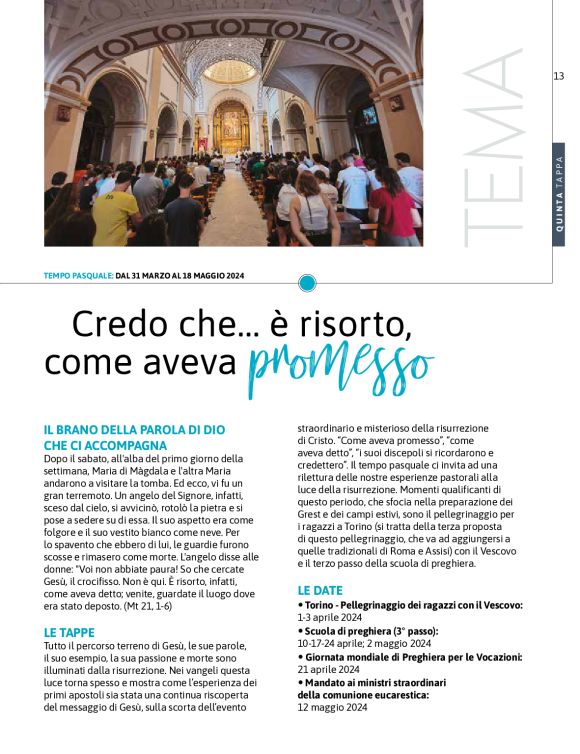 TEMA

13

QUINTA TAPPA

TEMPO PASQUALE: DAL 31 MARZO AL 18 MAGGIO 2024

Credo che... è risorto, come aveva promesso

IL BRANO DELLA PAROLA DI DIO CHE CI ACCOMPAGNA
Dopo il sabato, all'alba del primo giorno della settimana, Maria di Màgdala e l'altra Maria andarono a visitare la tomba. Ed ecco, vi fu un gran terremoto. Un angelo del Signore, infatti, sceso dal cielo, si avvicinò, rotolò la pietra e si pose a sedere su di essa. Il suo aspetto era come folgore e il suo vestito bianco come neve. Per lo spavento che ebbero di lui, le guardie furono scosse e rimasero come morte. L'angelo disse alle donne: "Voi non abbiate paura! So che cercate Gesù, il crocifisso. Non è qui. È risorto, infatti, come aveva detto; venite, guardate il luogo dove era stato deposto. (Mt 21, 1-6)

LE TAPPE
Tutto il percorso terreno di Gesù, le sue parole, il suo esempio, la sua passione e morte sono illuminati dalla risurrezione. Nei vangeli questa luce torna spesso e mostra come l'esperienza dei primi apostoli sia stata una continua riscoperta del messaggio di Gesù, sulla scorta dell'evento straordinario e misterioso della risurrezione di Cristo. "Come aveva promesso", "come aveva detto", "i suoi discepoli si ricordarono e credettero". Il tempo pasquale ci invita ad una rilettura delle nostre esperienze pastorali alla luce della risurrezione. Momenti qualificanti di questo periodo, che sfocia nella preparazione dei Grest e dei campi estivi, sono il pellegrinaggio per i ragazzi a Torino (si tratta della terza proposta di questo pellegrinaggio, che va ad aggiungersi a quelle tradizionali di Roma e Assisi) con il Vescovo e il terzo passo della scuola di preghiera.

LE DATE
• Torino - Pellegrinaggio dei ragazzi con il Vescovo: 1-3 aprile 2024
• Scuola di preghiera (3° passo): 10-17-24 aprile; 2 maggio 2024
• Giornata mondiale di Preghiera per le Vocazioni: 21 aprile 2024
• Mandato ai ministri straordinari della comunione eucarestica: 12 maggio 2024